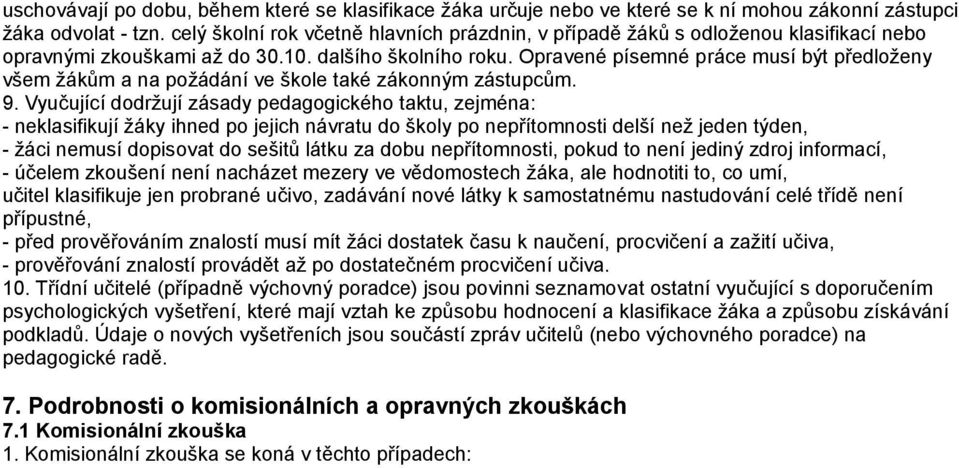 uschovávají po dobu, během které se klasifikace žáka určuje nebo ve které se k ní mohou zákonní zástupci žáka odvolat - tzn. celý školní rok včetně hlavních prázdnin, v případě žáků s odloženou klasifikací nebo opravnými zkouškami až do 30.10. dalšího školního roku. Opravené písemné práce musí být předloženy všem žákům a na požádání ve škole také zákonným zástupcům.

9. Vyučující dodržují zásady pedagogického taktu, zejména:
- neklasifikují žáky ihned po jejich návratu do školy po nepřítomnosti delší než jeden týden,
- žáci nemusí dopisovat do sešitů látku za dobu nepřítomnosti, pokud to není jediný zdroj informací,
- účelem zkoušení není nacházet mezery ve vědomostech žáka, ale hodnotiti to, co umí,
učitel klasifikuje jen probrané učivo, zadávání nové látky k samostatnému nastudování celé třídě není přípustné,
- před prověřováním znalostí musí mít žáci dostatek času k naučení, procvičení a zažití učiva,
- prověřování znalostí provádět až po dostatečném procvičení učiva.

10. Třídní učitelé (případně výchovný poradce) jsou povinni seznamovat ostatní vyučující s doporučením psychologických vyšetření, které mají vztah ke způsobu hodnocení a klasifikace žáka a způsobu získávání podkladů. Údaje o nových vyšetřeních jsou součástí zpráv učitelů (nebo výchovného poradce) na pedagogické radě.

7. Podrobnosti o komisionálních a opravných zkouškách
7.1 Komisionální zkouška
1. Komisionální zkouška se koná v těchto případech: